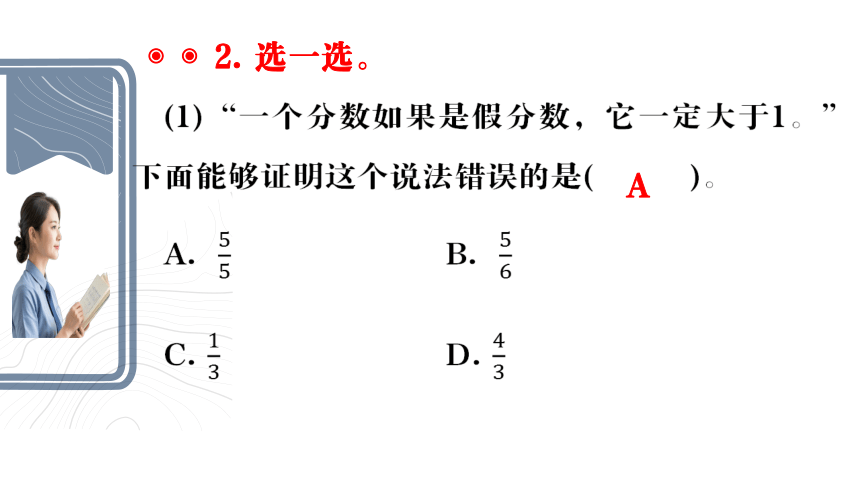 ◉ ◉ 2. 选一选。

(1)“一个分数如果是假分数，它一定大于1。”下面能够证明这个说法错误的是( A )。

A. $\frac{5}{5}$

B. $\frac{5}{6}$

C. $\frac{1}{3}$

D. $\frac{4}{3}$